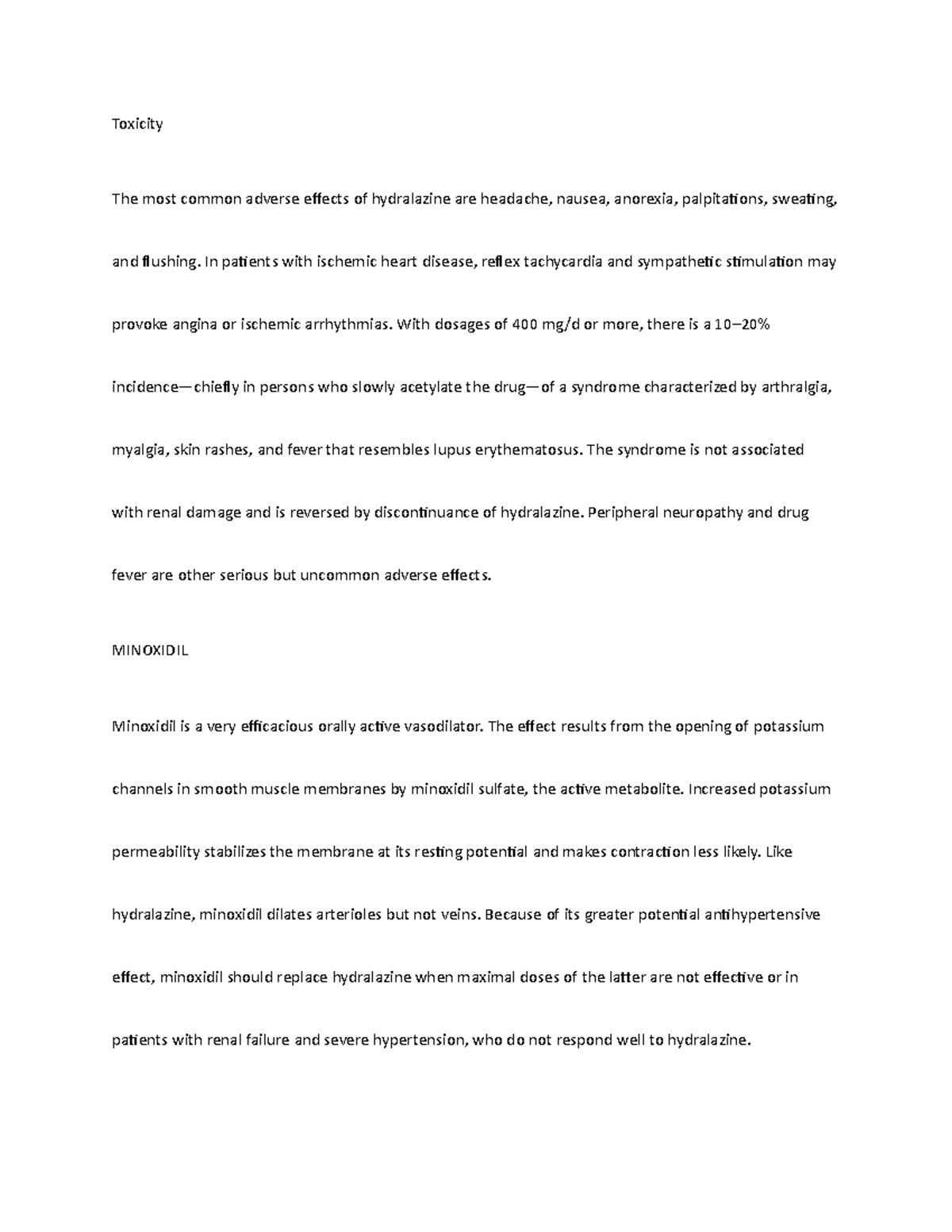 Toxicity

The most common adverse effects of hydralazine are headache, nausea, anorexia, palpitations, sweating, and flushing. In patients with ischemic heart disease, reflex tachycardia and sympathetic stimulation may provoke angina or ischemic arrhythmias. With dosages of 400 mg/d or more, there is a 10–20% incidence—chiefly in persons who slowly acetylate the drug—of a syndrome characterized by arthralgia, myalgia, skin rashes, and fever that resembles lupus erythematosus. The syndrome is not associated with renal damage and is reversed by discontinuance of hydralazine. Peripheral neuropathy and drug fever are other serious but uncommon adverse effects.

MINOXIDIL

Minoxidil is a very efficacious orally active vasodilator. The effect results from the opening of potassium channels in smooth muscle membranes by minoxidil sulfate, the active metabolite. Increased potassium permeability stabilizes the membrane at its resting potential and makes contraction less likely. Like hydralazine, minoxidil dilates arterioles but not veins. Because of its greater potential antihypertensive effect, minoxidil should replace hydralazine when maximal doses of the latter are not effective or in patients with renal failure and severe hypertension, who do not respond well to hydralazine.